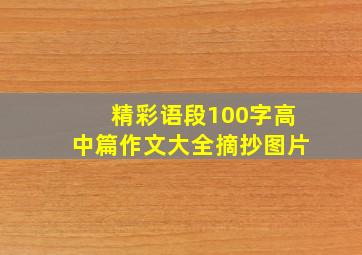 精彩语段100字高中篇作文大全摘抄图片